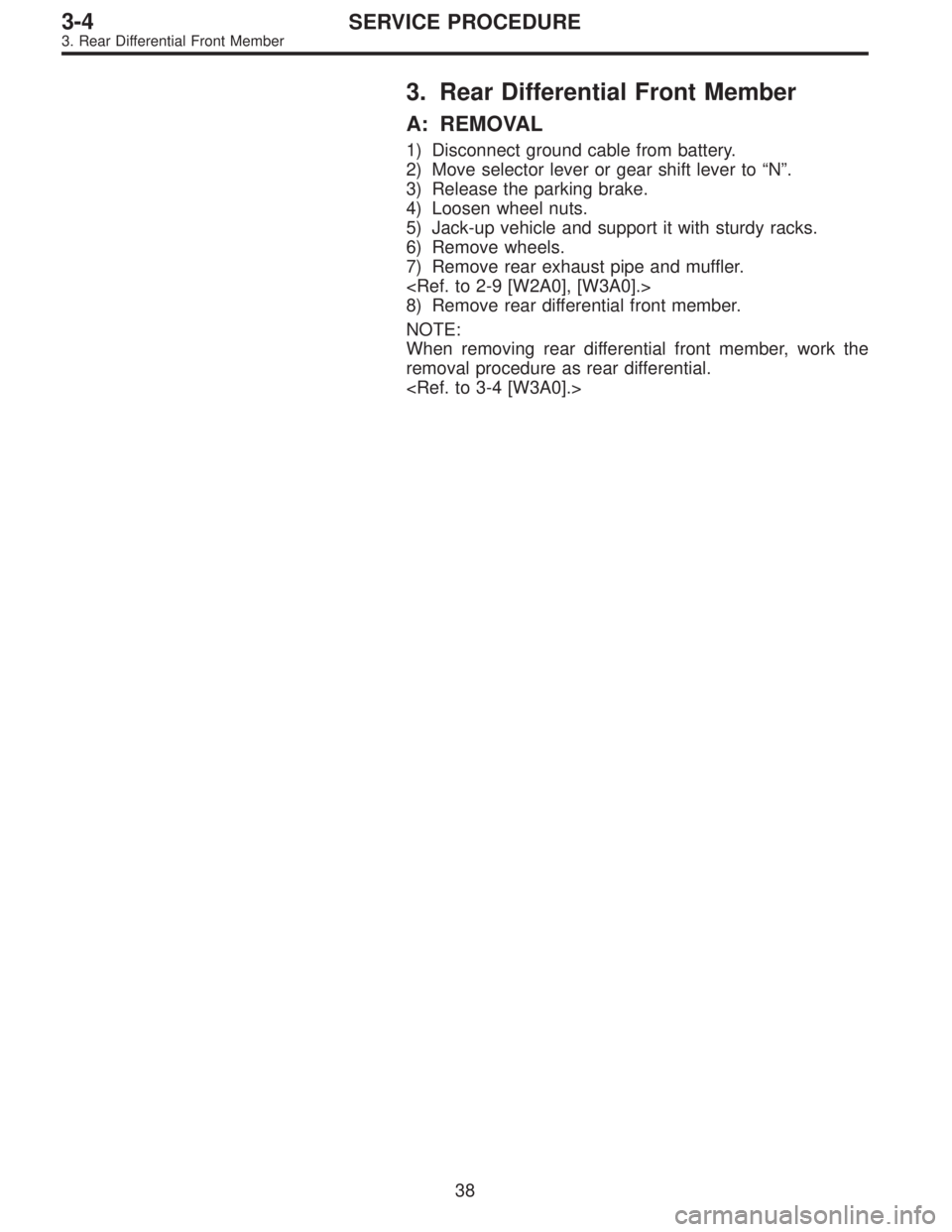 3-4 SERVICE PROCEDURE
3. Rear Differential Front Member

3. Rear Differential Front Member

A: REMOVAL

1) Disconnect ground cable from battery.
2) Move selector lever or gear shift lever to “N”.
3) Release the parking brake.
4) Loosen wheel nuts.
5) Jack-up vehicle and support it with sturdy racks.
6) Remove wheels.
7) Remove rear exhaust pipe and muffler.
<Ref. to 2-9 [W2A0], [W3A0].>
8) Remove rear differential front member.

NOTE:
When removing rear differential front member, work the removal procedure as rear differential.
<Ref. to 3-4 [W3A0].>

38

carmanualsonline.info